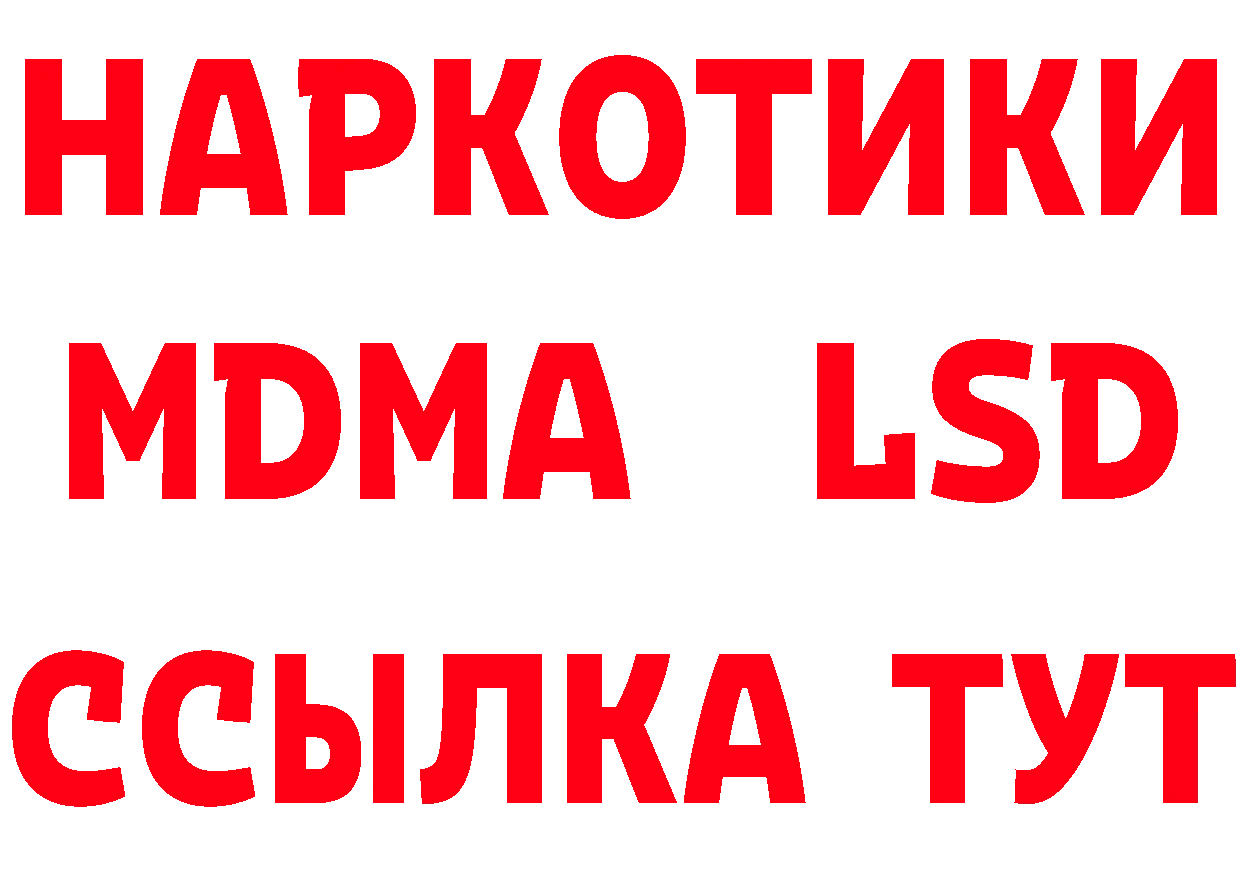 НАРКОТИКИ
MDMA LSD
ССЫЛКА ТУТ